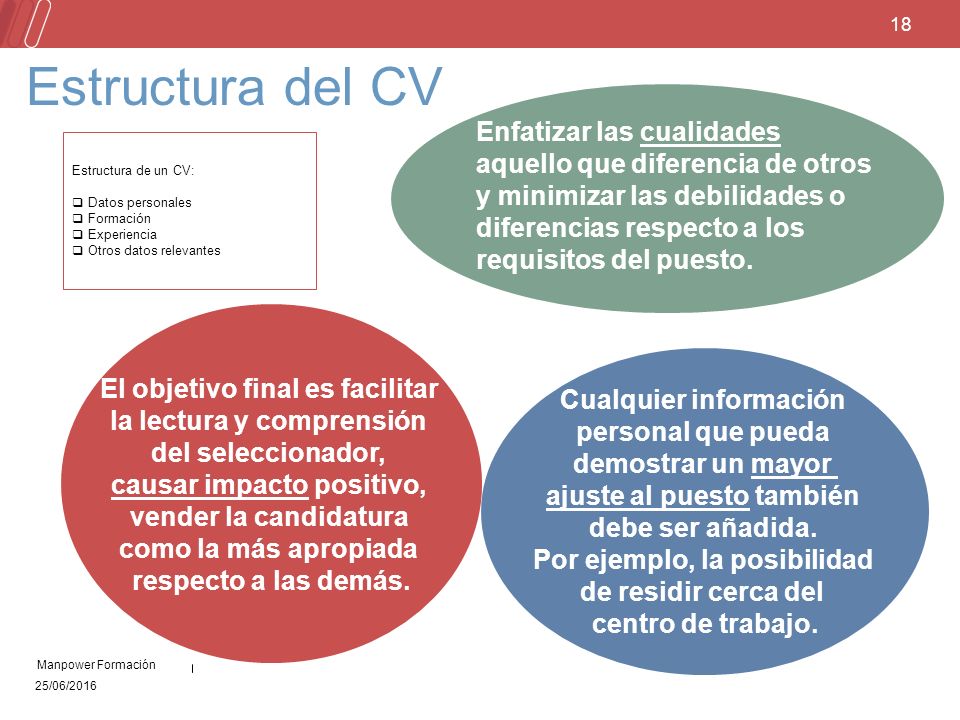 18

Estructura del CV

Estructura de un CV:

❑ Datos personales
❑ Formación
❑ Experiencia
❑ Otros datos relevantes

Enfatizar las cualidades aquello que diferencia de otros y minimizar las debilidades o diferencias respecto a los requisitos del puesto.

El objetivo final es facilitar la lectura y comprensión del seleccionador, causar impacto positivo, vender la candidatura como la más apropiada respecto a las demás.

Cualquier información personal que pueda demostrar un mayor ajuste al puesto también debe ser añadida.
Por ejemplo, la posibilidad de residir cerca del centro de trabajo.

Manpower Formación
25/06/2016